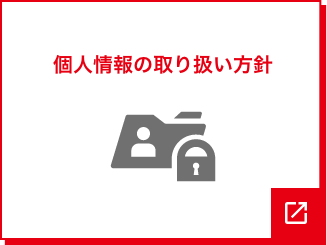 個人情報の取り扱い方針